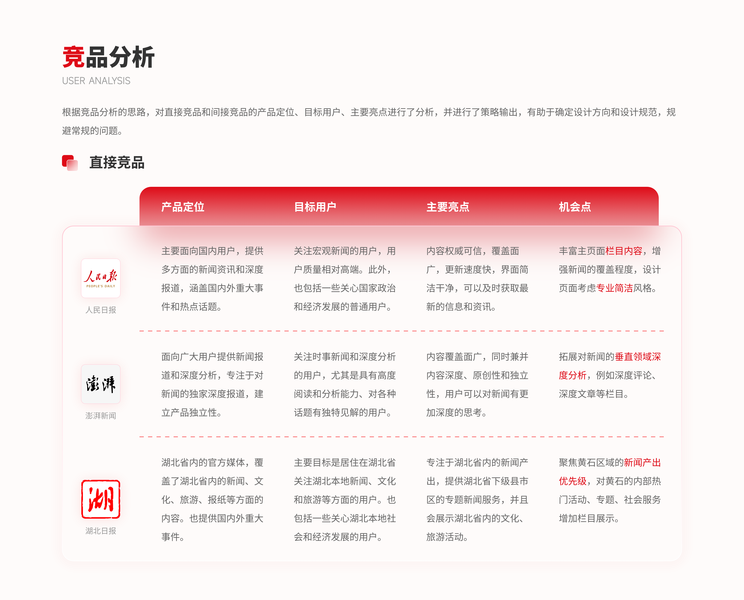 竞品分析
USER ANALYSIS

根据竞品分析的思路，对直接竞品和间接竞品的产品定位、目标用户、主要亮点进行了分析，并进行了策略输出，有助于确定设计方向和设计规范，规避常规的问题。

直接竞品

| | 产品定位 | 目标用户 | 主要亮点 | 机会点 |
|---|---|---|---|---|
| 人民日报 PEOPLE'S DAILY 人民日报 | 主要面向国内用户，提供多方面的新闻资讯和深度报道，涵盖国内外重大事件和热点话题。 | 关注宏观新闻的用户，用户质量相对高端。此外，也包括一些关心国家政治和经济发展的普通用户。 | 内容权威可信，覆盖面广，更新速度快，界面简洁干净，可以及时获取最新的信息和资讯。 | 丰富主页面栏目内容，增强新闻的覆盖程度，设计页面考虑专业简洁风格。 |
| 澎湃 澎湃新闻 | 面向广大用户提供新闻报道和深度分析，专注于对新闻的独家深度报道，建立产品独立性。 | 关注时事新闻和深度分析的用户，尤其是具有高度阅读和分析能力、对各种话题有独特见解的用户。 | 内容覆盖面广，同时兼并内容深度、原创性和独立性，用户可以对新闻有更加深度的思考。 | 拓展对新闻的垂直领域深度分析，例如深度评论、深度文章等栏目。 |
| 湖 湖北日报 | 湖北省内的官方媒体，覆盖了湖北省内的新闻、文化、旅游、报纸等方面的内容。也提供国内外重大事件。 | 主要目标是居住在湖北省关注湖北本地新闻、文化和旅游等方面的用户。也包括一些关心湖北本地社会和经济发展的用户。 | 专注于湖北省内的新闻产出，提供湖北省下级县市区的专题新闻服务，并且会展示湖北省内的文化、旅游活动。 | 聚焦黄石区域的新闻产出优先级，对黄石的内部热门活动、专题、社会服务增加栏目展示。 |